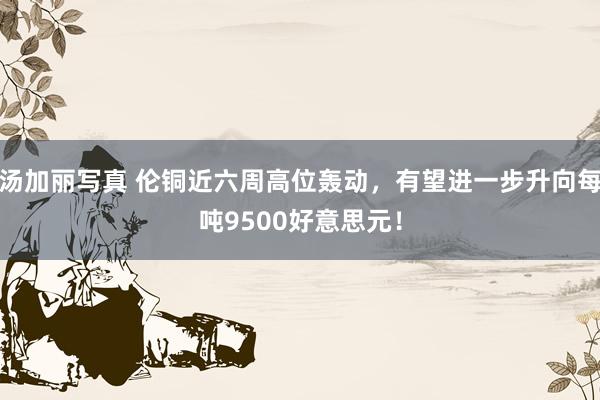 汤加丽写真 伦铜近六周高位轰动，有望进一步升向每吨9500好意思元！